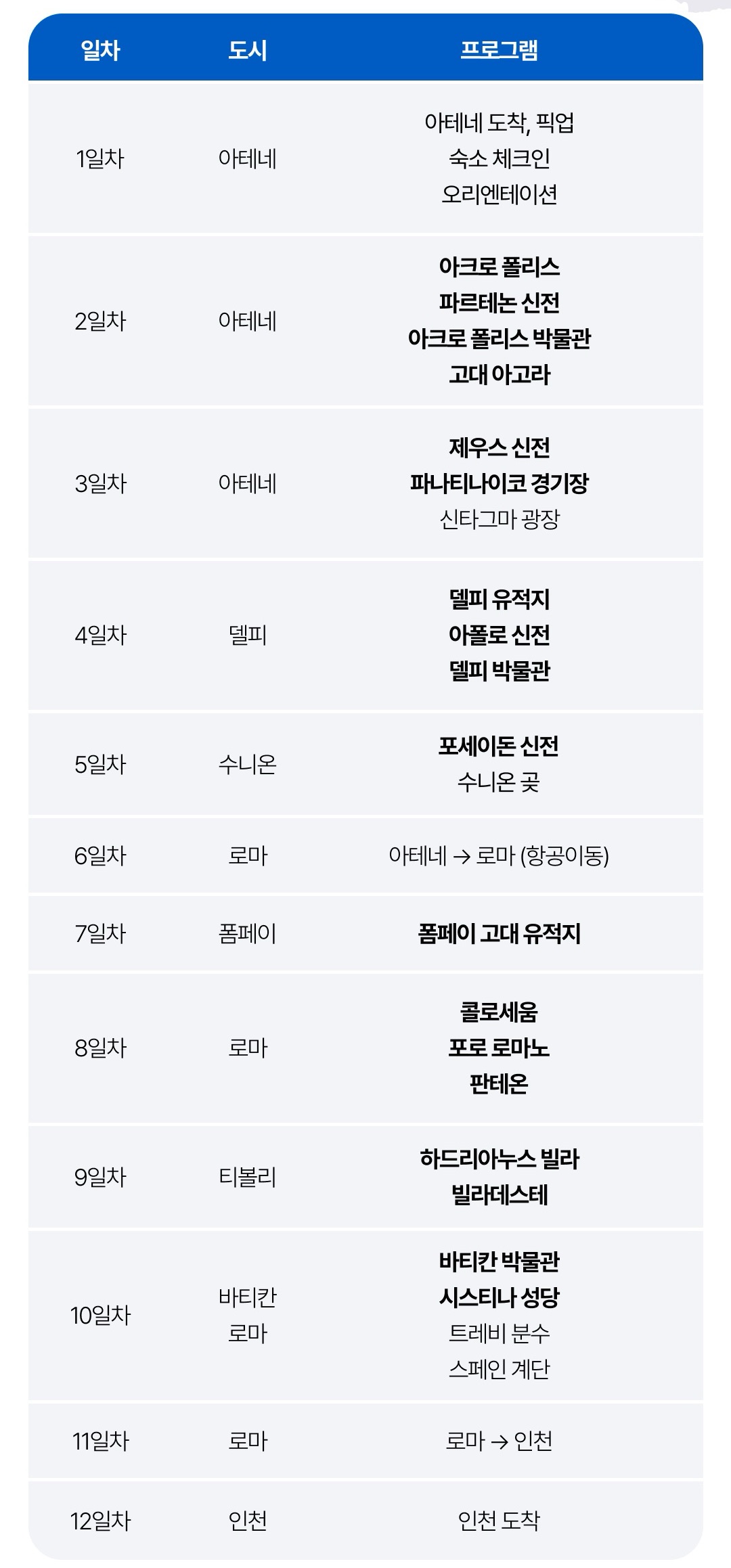 | 일차 | 도시 | 프로그램 |
|---|---|---|
| 1일차 | 아테네 | 아테네 도착, 픽업 숙소 체크인 오리엔테이션 |
| 2일차 | 아테네 | 아크로 폴리스 파르테논 신전 아크로 폴리스 박물관 고대 아고라 |
| 3일차 | 아테네 | 제우스 신전 파나티나이코 경기장 신타그마 광장 |
| 4일차 | 델피 | 델피 유적지 아폴로 신전 델피 박물관 |
| 5일차 | 수니온 | 포세이돈 신전 수니온 곶 |
| 6일차 | 로마 | 아테네 → 로마 (항공이동) |
| 7일차 | 폼페이 | 폼페이 고대 유적지 |
| 8일차 | 로마 | 콜로세움 포로 로마노 판테온 |
| 9일차 | 티볼리 | 하드리아누스 빌라 빌라데스테 |
| 10일차 | 바티칸 로마 | 바티칸 박물관 시스티나 성당 트레비 분수 스페인 계단 |
| 11일차 | 로마 | 로마 → 인천 |
| 12일차 | 인천 | 인천 도착 |